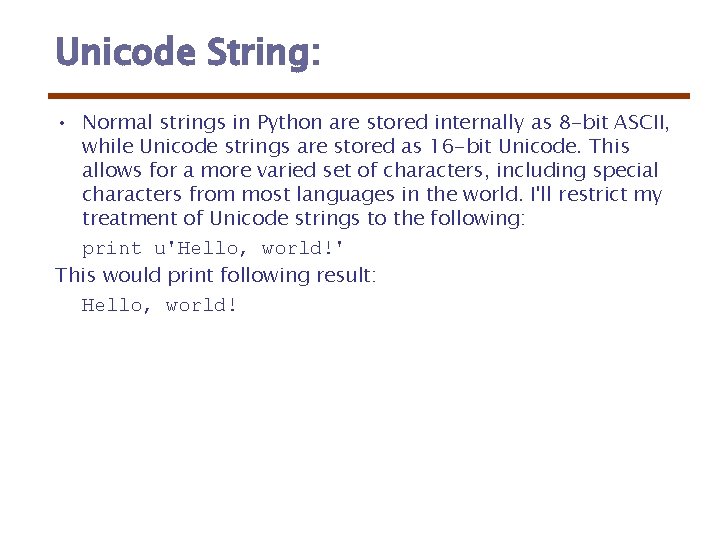 Unicode String:

• Normal strings in Python are stored internally as 8-bit ASCII, while Unicode strings are stored as 16-bit Unicode. This allows for a more varied set of characters, including special characters from most languages in the world. I'll restrict my treatment of Unicode strings to the following:

print u'Hello, world!'

This would print following result:

Hello, world!